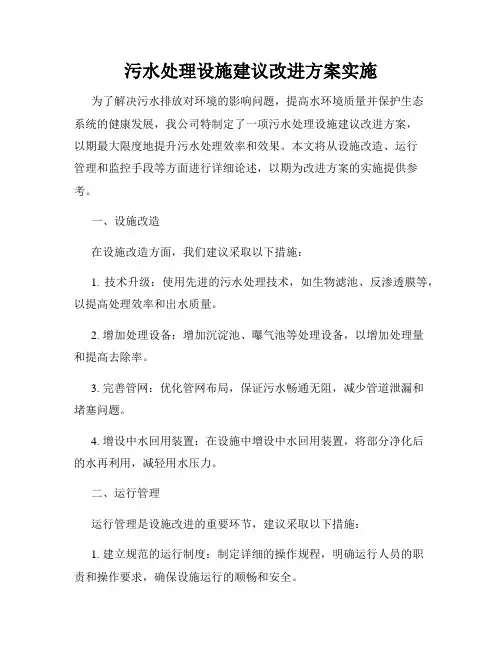 污水处理设施建议改进方案实施

为了解决污水排放对环境的影响问题，提高水环境质量并保护生态系统的健康发展，我公司特制定了一项污水处理设施建议改进方案，以期最大限度地提升污水处理效率和效果。本文将从设施改造、运行管理和监控手段等方面进行详细论述，以期为改进方案的实施提供参考。

一、设施改造

在设施改造方面，我们建议采取以下措施：

1. 技术升级：使用先进的污水处理技术，如生物滤池、反渗透膜等，以提高处理效率和出水质量。

2. 增加处理设备：增加沉淀池、曝气池等处理设备，以增加处理量和提高去除率。

3. 完善管网：优化管网布局，保证污水畅通无阻，减少管道泄漏和堵塞问题。

4. 增设中水回用装置：在设施中增设中水回用装置，将部分净化后的水再利用，减轻用水压力。

二、运行管理

运行管理是设施改进的重要环节，建议采取以下措施：

1. 建立规范的运行制度：制定详细的操作规程，明确运行人员的职责和操作要求，确保设施运行的顺畅和安全。